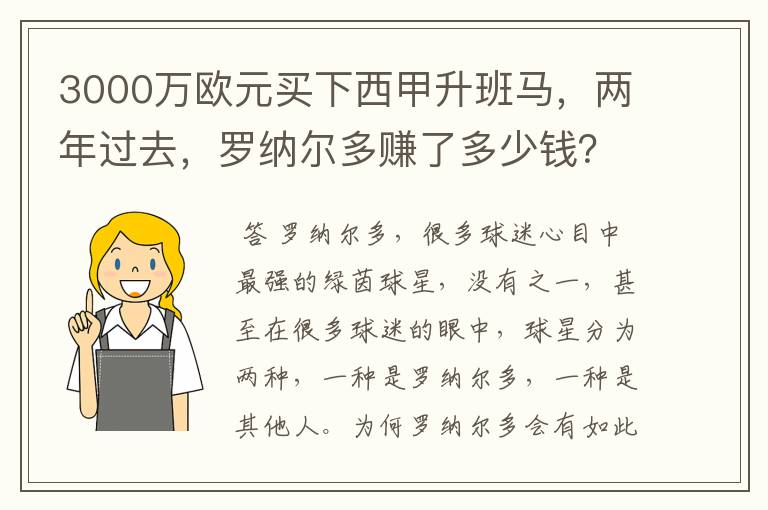 3000万欧元买下西甲升班马，两年过去，罗纳尔多赚了多少钱？

答 罗纳尔多，很多球迷心目中最强的绿茵球星，没有之一，甚至在很多球迷的眼中，球星分为两种，一种是罗纳尔多，一种是其他人。为何罗纳尔多会有如此